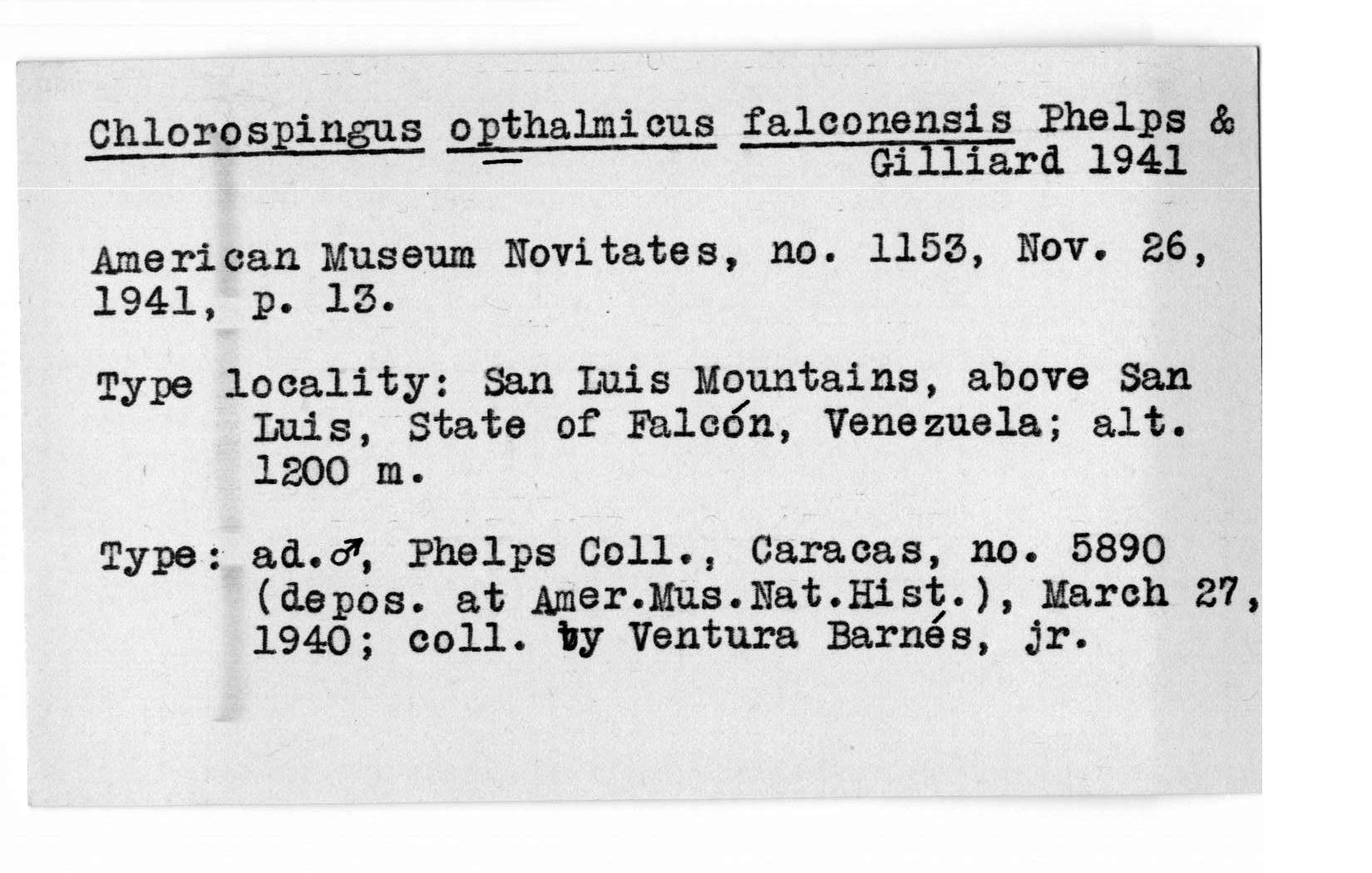 Chlorospingus opthalmicus falconensis Phelps & Gilliard 1941

American Museum Novitates, no. 1153, Nov. 26, 1941, p. 13.

Type locality: San Luis Mountains, above San Luis, State of Falcón, Venezuela; alt. 1200 m.

Type: ad.♂, Phelps Coll., Caracas, no. 5890 (depos. at Amer.Mus.Nat.Hist.), March 27, 1940; coll. by Ventura Barnés, jr.